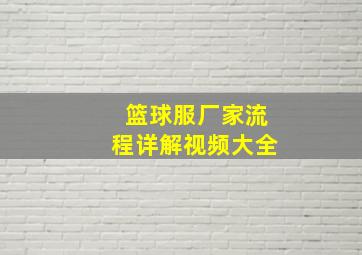 篮球服厂家流程详解视频大全